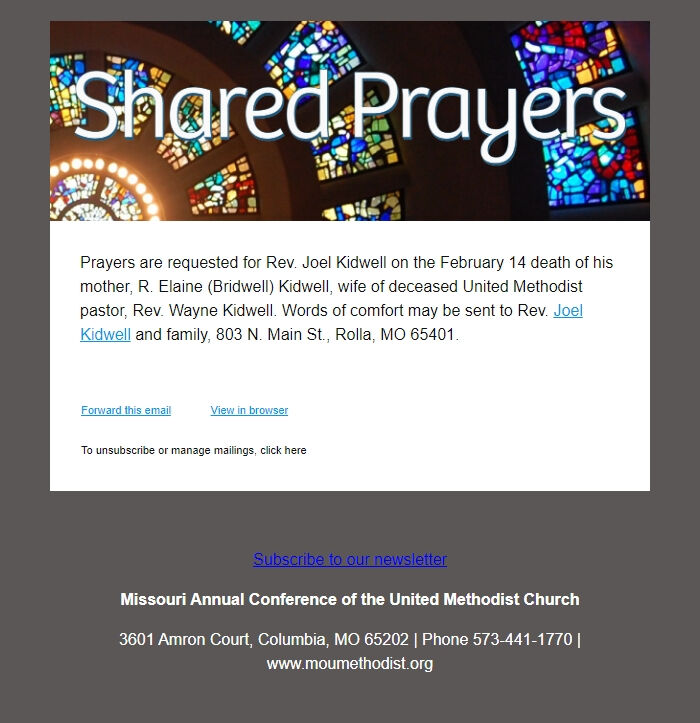 Shared Prayers

Prayers are requested for Rev. Joel Kidwell on the February 14 death of his mother, R. Elaine (Bridwell) Kidwell, wife of deceased United Methodist pastor, Rev. Wayne Kidwell. Words of comfort may be sent to Rev. Joel Kidwell and family, 803 N. Main St., Rolla, MO 65401.

Forward this email View in browser

To unsubscribe or manage mailings, click here

Subscribe to our newsletter

Missouri Annual Conference of the United Methodist Church

3601 Amron Court, Columbia, MO 65202 | Phone 573-441-1770 | www.moumethodist.org